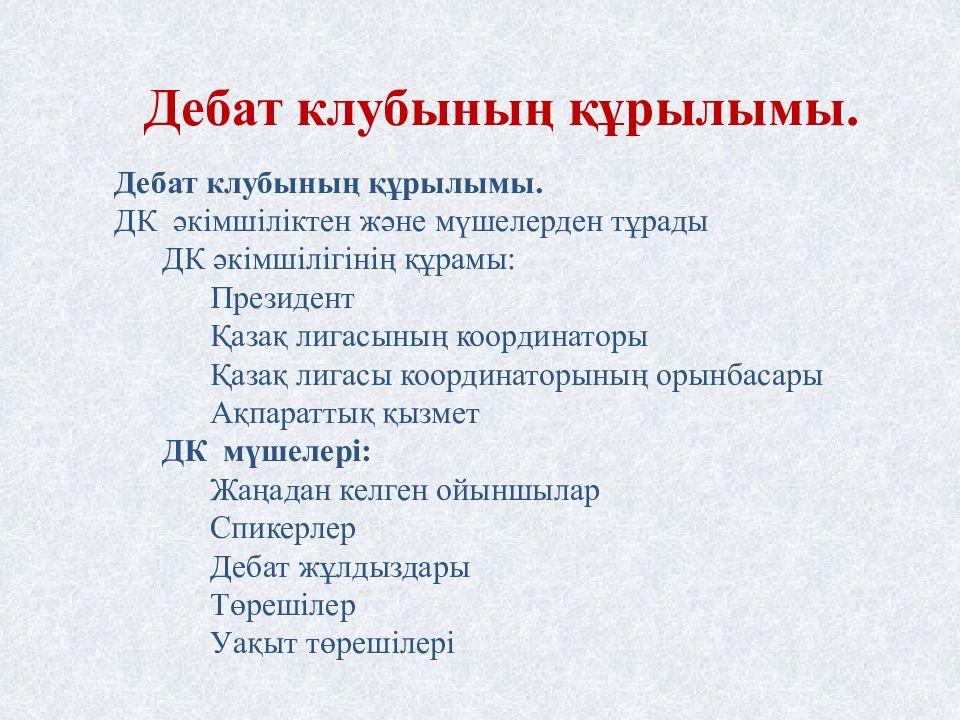 Дебат клубының құрылымы.

Дебат клубының құрылымы.
ДК әкімшіліктен және мүшелерден тұрады
ДК әкімшілігінің құрамы:
Президент
Қазақ лигасының координаторы
Қазақ лигасы координаторының орынбасары
Ақпараттық қызмет
ДК мүшелері:
Жаңадан келген ойыншылар
Спикерлер
Дебат жұлдыздары
Төрешілер
Уақыт төрешілері